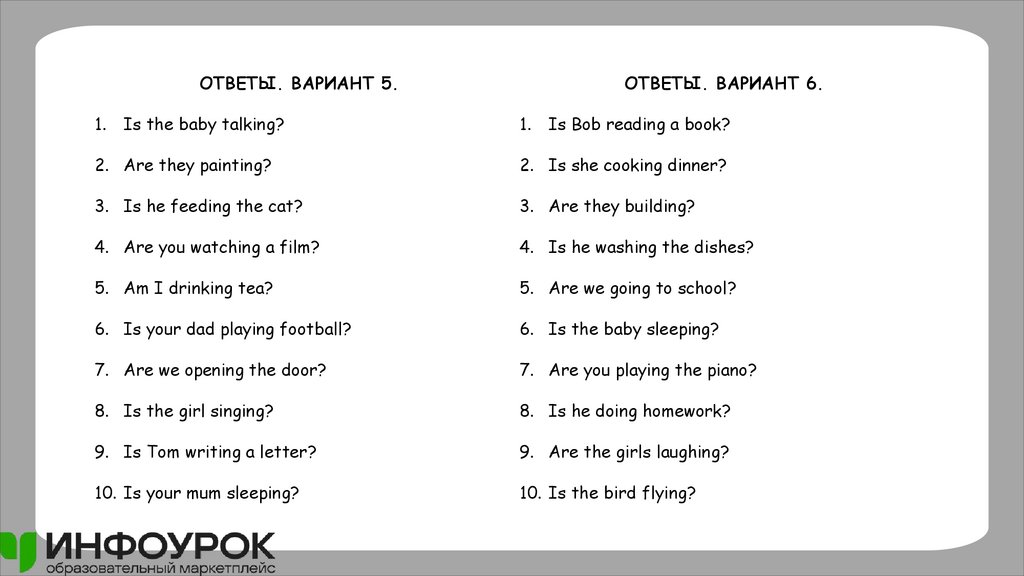 ОТВЕТЫ. ВАРИАНТ 5.

1. Is the baby talking?
2. Are they painting?
3. Is he feeding the cat?
4. Are you watching a film?
5. Am I drinking tea?
6. Is your dad playing football?
7. Are we opening the door?
8. Is the girl singing?
9. Is Tom writing a letter?
10. Is your mum sleeping?

ОТВЕТЫ. ВАРИАНТ 6.

1. Is Bob reading a book?
2. Is she cooking dinner?
3. Are they building?
4. Is he washing the dishes?
5. Are we going to school?
6. Is the baby sleeping?
7. Are you playing the piano?
8. Is he doing homework?
9. Are the girls laughing?
10. Is the bird flying?

ИНФОУРОК
образовательный маркетплейс